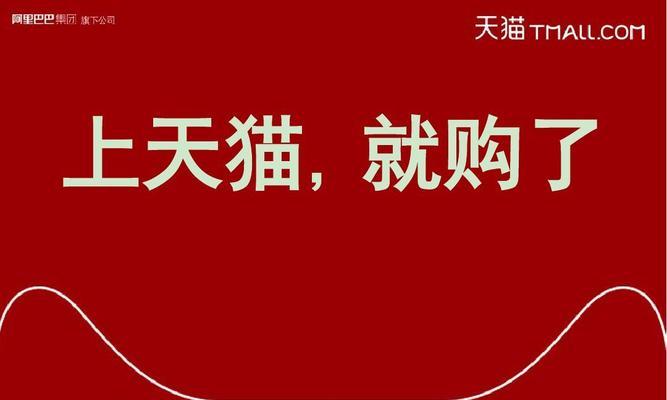 阿里巴巴集团 旗下公司

天猫 TMALL.COM

上天猫，就购了